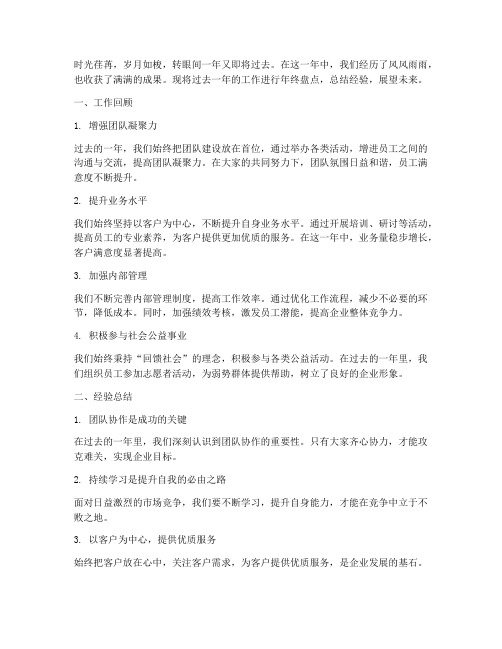 时光荏苒，岁月如梭，转眼间一年又即将过去。在这一年中，我们经历了风风雨雨，也收获了满满的成果。现将过去一年的工作进行年终盘点，总结经验，展望未来。

一、工作回顾

1. 增强团队凝聚力

过去的一年，我们始终把团队建设放在首位，通过举办各类活动，增进员工之间的沟通与交流，提高团队凝聚力。在大家的共同努力下，团队氛围日益和谐，员工满意度不断提升。

2. 提升业务水平

我们始终坚持以客户为中心，不断提升自身业务水平。通过开展培训、研讨等活动，提高员工的专业素养，为客户提供更加优质的服务。在这一年中，业务量稳步增长，客户满意度显著提高。

3. 加强内部管理

我们不断完善内部管理制度，提高工作效率。通过优化工作流程，减少不必要的环节，降低成本。同时，加强绩效考核，激发员工潜能，提高企业整体竞争力。

4. 积极参与社会公益事业

我们始终秉持“回馈社会”的理念，积极参与各类公益活动。在过去的一年里，我们组织员工参加志愿者活动，为弱势群体提供帮助，树立了良好的企业形象。

二、经验总结

1. 团队协作是成功的关键

在过去的一年里，我们深刻认识到团队协作的重要性。只有大家齐心协力，才能攻克难关，实现企业目标。

2. 持续学习是提升自我的必由之路

面对日益激烈的市场竞争，我们要不断学习，提升自身能力，才能在竞争中立于不败之地。

3. 以客户为中心，提供优质服务

始终把客户放在心中，关注客户需求，为客户提供优质服务，是企业发展的基石。